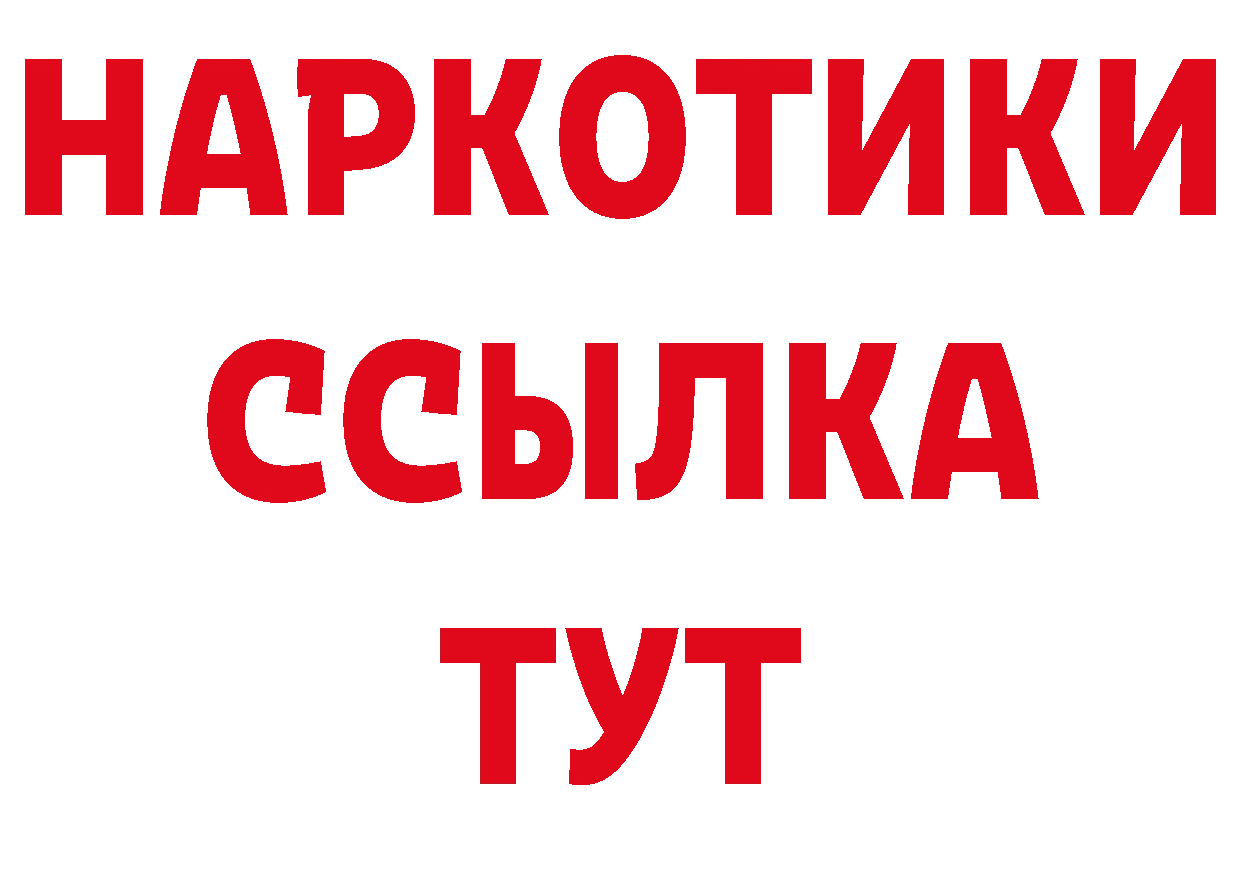 НАРКОТИКИ ССЫЛКА ТУТ